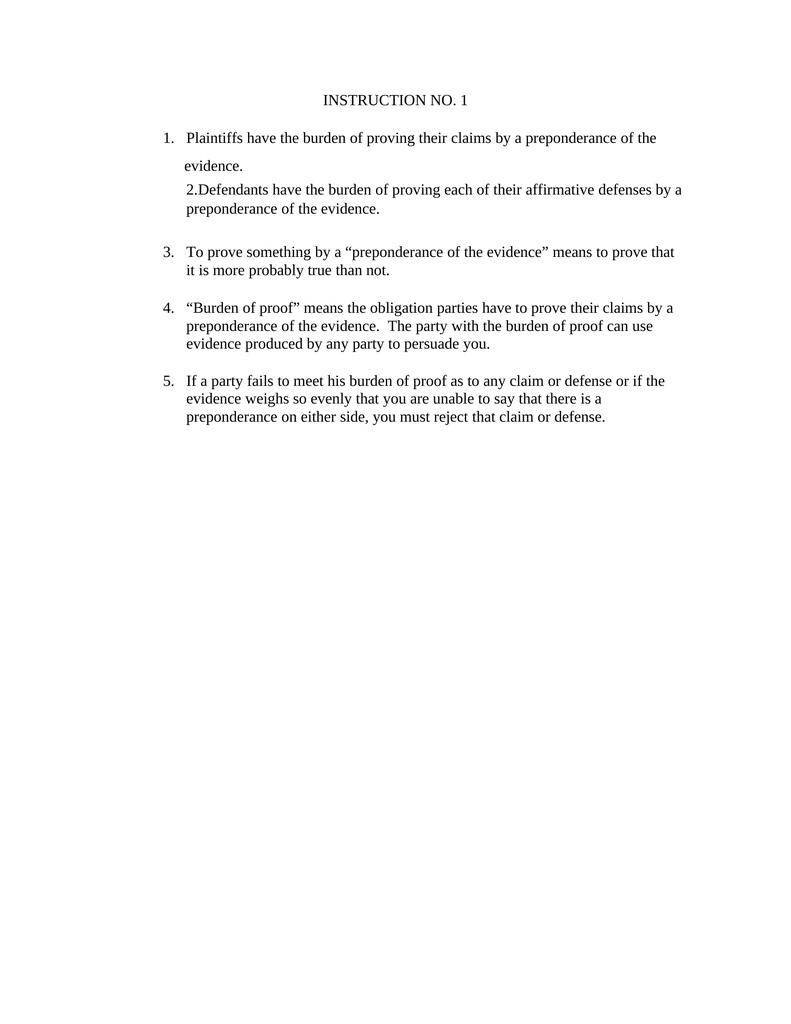 INSTRUCTION NO. 1

1. Plaintiffs have the burden of proving their claims by a preponderance of the evidence.

2.Defendants have the burden of proving each of their affirmative defenses by a preponderance of the evidence.

3. To prove something by a “preponderance of the evidence” means to prove that it is more probably true than not.

4. “Burden of proof” means the obligation parties have to prove their claims by a preponderance of the evidence. The party with the burden of proof can use evidence produced by any party to persuade you.

5. If a party fails to meet his burden of proof as to any claim or defense or if the evidence weighs so evenly that you are unable to say that there is a preponderance on either side, you must reject that claim or defense.